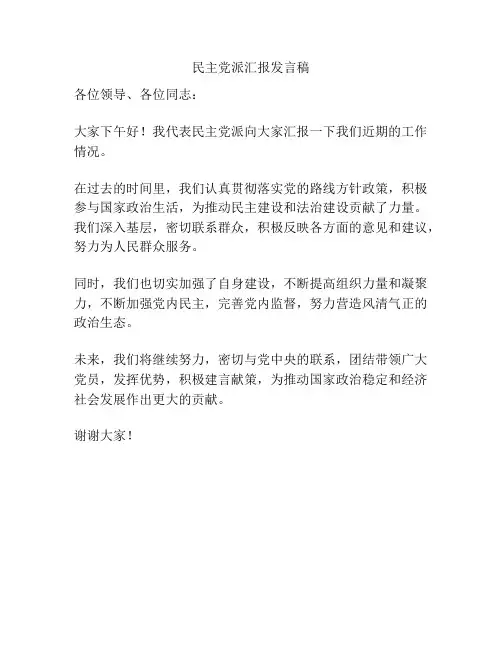 民主党派汇报发言稿

各位领导、各位同志：

大家下午好！我代表民主党派向大家汇报一下我们近期的工作情况。

在过去的时间里，我们认真贯彻落实党的路线方针政策，积极参与国家政治生活，为推动民主建设和法治建设贡献了力量。我们深入基层，密切联系群众，积极反映各方面的意见和建议，努力为人民群众服务。

同时，我们也切实加强了自身建设，不断提高组织力量和凝聚力，不断加强党内民主，完善党内监督，努力营造风清气正的政治生态。

未来，我们将继续努力，密切与党中央的联系，团结带领广大党员，发挥优势，积极建言献策，为推动国家政治稳定和经济社会发展作出更大的贡献。

谢谢大家！